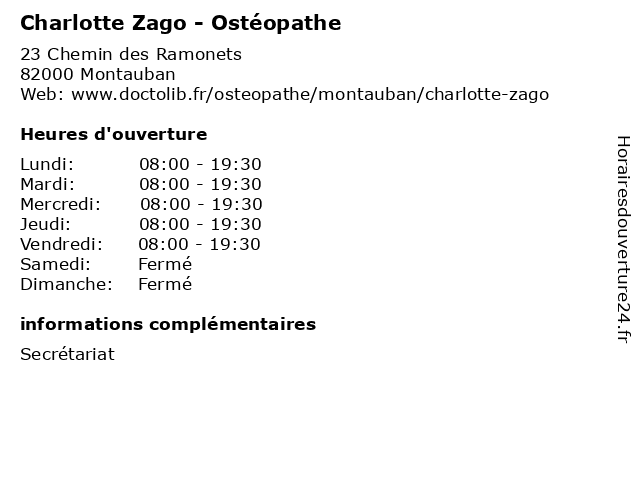 Charlotte Zago - Ostéopathe

23 Chemin des Ramonets
82000 Montauban
Web: www.doctolib.fr/osteopathe/montauban/charlotte-zago

Heures d'ouverture

| | |
|---|---|
| Lundi: | 08:00 - 19:30 |
| Mardi: | 08:00 - 19:30 |
| Mercredi: | 08:00 - 19:30 |
| Jeudi: | 08:00 - 19:30 |
| Vendredi: | 08:00 - 19:30 |
| Samedi: | Fermé |
| Dimanche: | Fermé |

informations complémentaires

Secrétariat

Horairesdouverture24.fr